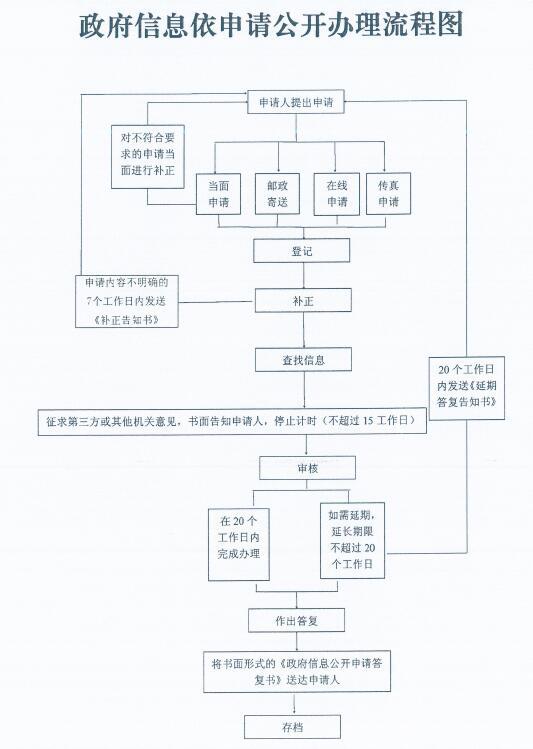 政府信息依申请公开办理流程图

申请人提出申请

对不符合要求的申请当面进行补正

当面申请

邮政寄送

在线申请

传真申请

登记

申请内容不明确的7个工作日内发送《补正告知书》

补正

查找信息

20个工作日内发送《延期答复告知书》

征求第三方或其他机关意见，书面告知申请人，停止计时（不超过15工作日）

审核

在20个工作日内完成办理

如需延期，延长期限不超过20个工作日

作出答复

将书面形式的《政府信息公开申请答复书》送达申请人

存档